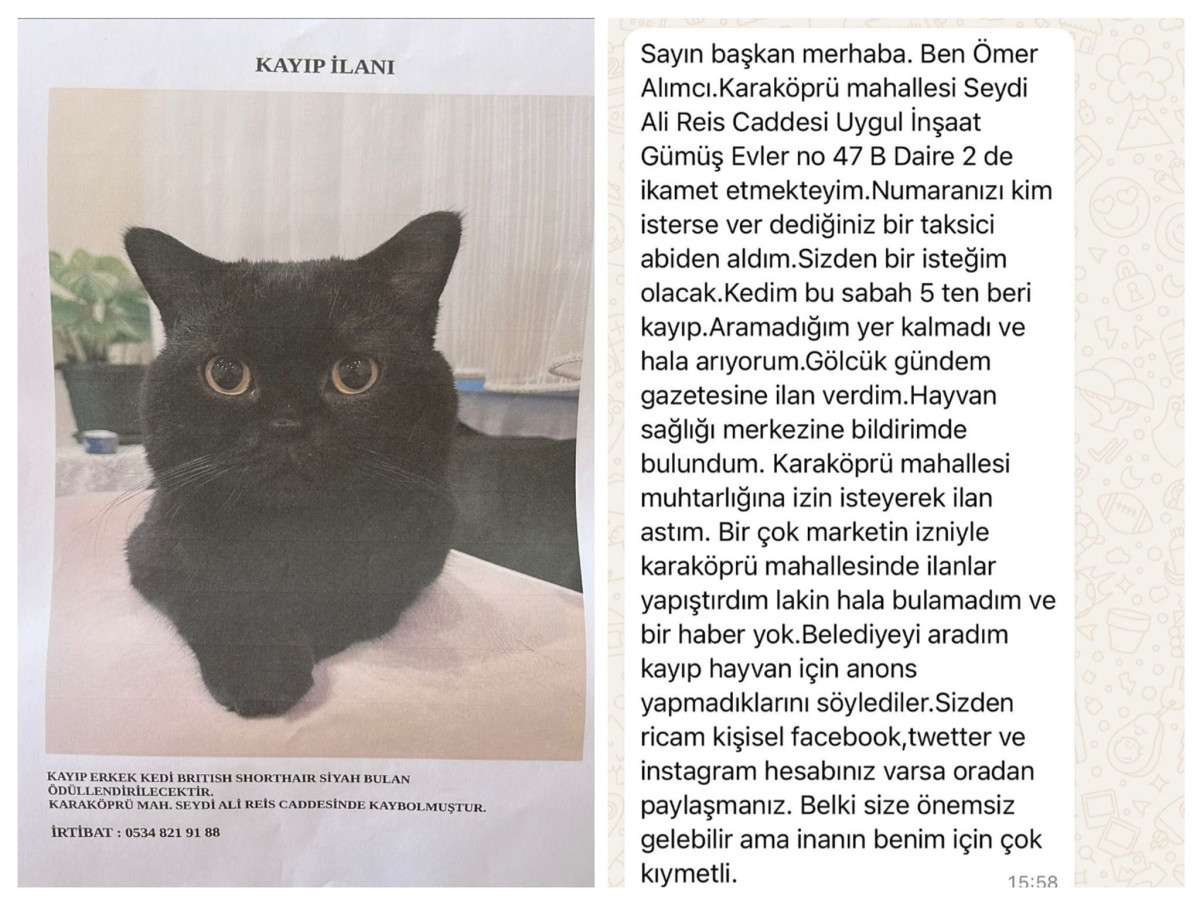 KAYIP İLANI

KAYIP ERKEK KEDİ BRITISH SHORTHAIR SİYAH BULAN ÖDÜLLENDİRİLECEKTİR.
KARAKÖPRÜ MAH. SEYDİ ALİ REİS CADDESİNDE KAYBOLMUŞTUR.

İRTİBAT : 0534 821 91 88

Sayın başkan merhaba. Ben Ömer Alımcı.Karaköprü mahallesi Seydi Ali Reis Caddesi Uygul İnşaat Gümüş Evler no 47 B Daire 2 de ikamet etmekteyim.Numaranızı kim isterse ver dediğiniz bir taksici abiden aldım.Sizden bir isteğim olacak.Kedim bu sabah 5 ten beri kayıp.Aramadığım yer kalmadı ve hala arıyorum.Gölcük gündem gazetesine ilan verdim.Hayvan sağlığı merkezine bildirimde bulundum. Karaköprü mahallesi muhtarlığına izin isteyerek ilan astım. Bir çok marketin izniyle karaköprü mahallesinde ilanlar yapıştırdım lakin hala bulamadım ve bir haber yok.Belediyeyi aradım kayıp hayvan için anons yapmadıklarını söylediler.Sizden ricam kişisel facebook,twetter ve instagram hesabınız varsa oradan paylaşmanız. Belki size önemsiz gelebilir ama inanın benim için çok kıymetli.

15:58